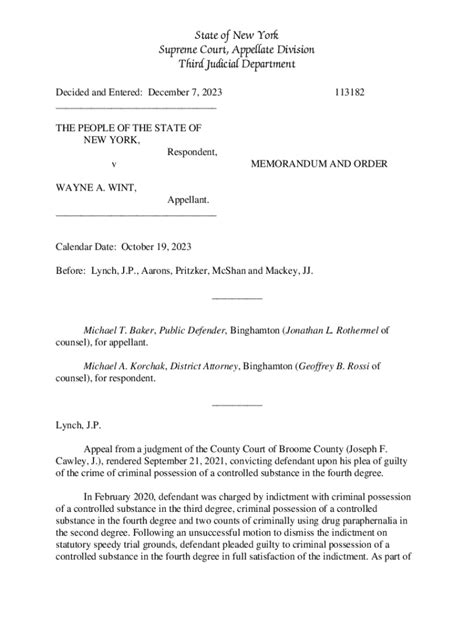 State of New York
Supreme Court, Appellate Division
Third Judicial Department

Decided and Entered: December 7, 2023 113182

THE PEOPLE OF THE STATE OF NEW YORK,
Respondent,
v MEMORANDUM AND ORDER

WAYNE A. WINT,
Appellant.

Calendar Date: October 19, 2023

Before: Lynch, J.P., Aarons, Pritzker, McShan and Mackey, JJ.

Michael T. Baker, Public Defender, Binghamton (Jonathan L. Rothermel of counsel), for appellant.

Michael A. Korchak, District Attorney, Binghamton (Geoffrey B. Rossi of counsel), for respondent.

Lynch, J.P.

Appeal from a judgment of the County Court of Broome County (Joseph F. Cawley, J.), rendered September 21, 2021, convicting defendant upon his plea of guilty of the crime of criminal possession of a controlled substance in the fourth degree.

In February 2020, defendant was charged by indictment with criminal possession of a controlled substance in the third degree, criminal possession of a controlled substance in the fourth degree and two counts of criminally using drug paraphernalia in the second degree. Following an unsuccessful motion to dismiss the indictment on statutory speedy trial grounds, defendant pleaded guilty to criminal possession of a controlled substance in the fourth degree in full satisfaction of the indictment. As part of